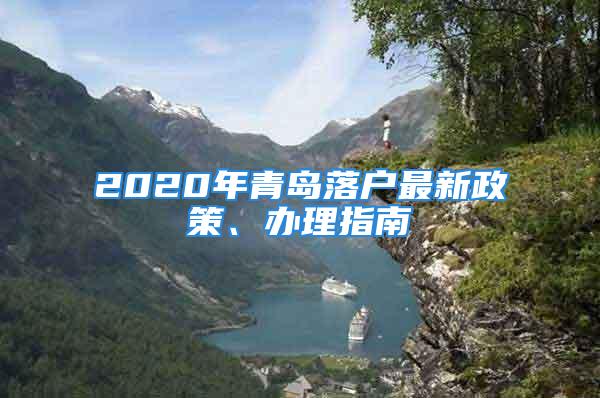 2020年青岛落户最新政策、办理指南